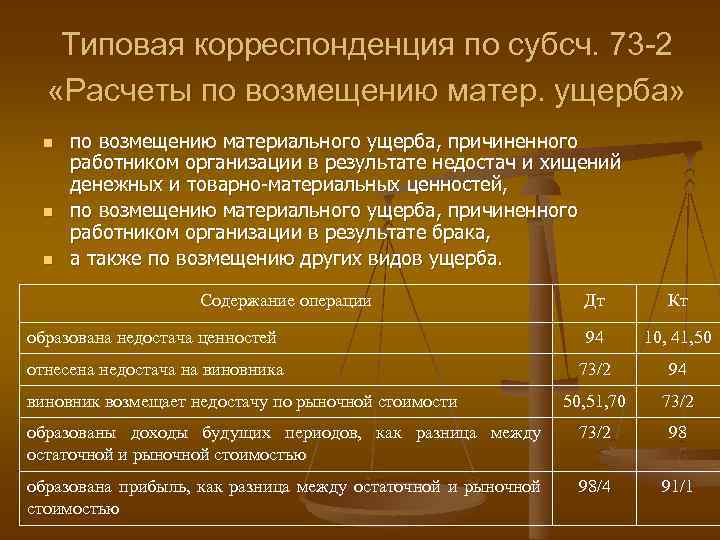 Типовая корреспонденция по субсч. 73-2 «Расчеты по возмещению матер. ущерба»

- по возмещению материального ущерба, причиненного работником организации в результате недостач и хищений денежных и товарно-материальных ценностей,
- по возмещению материального ущерба, причиненного работником организации в результате брака,
- а также по возмещению других видов ущерба.

| Содержание операции | Дт | Кт |
|---|---|---|
| образована недостача ценностей | 94 | 10, 41,50 |
| отнесена недостача на виновника | 73/2 | 94 |
| виновник возмещает недостачу по рыночной стоимости | 50,51,70 | 73/2 |
| образованы доходы будущих периодов, как разница между остаточной и рыночной стоимостью | 73/2 | 98 |
| образована прибыль, как разница между остаточной и рыночной стоимостью | 98/4 | 91/1 |